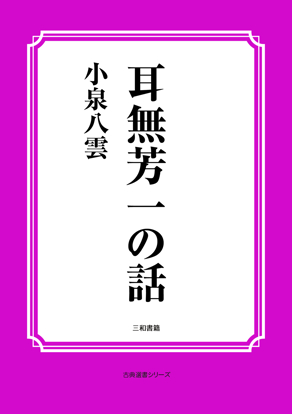 耳無芳一の話

小泉八雲

三和書籍

古典選書シリーズ